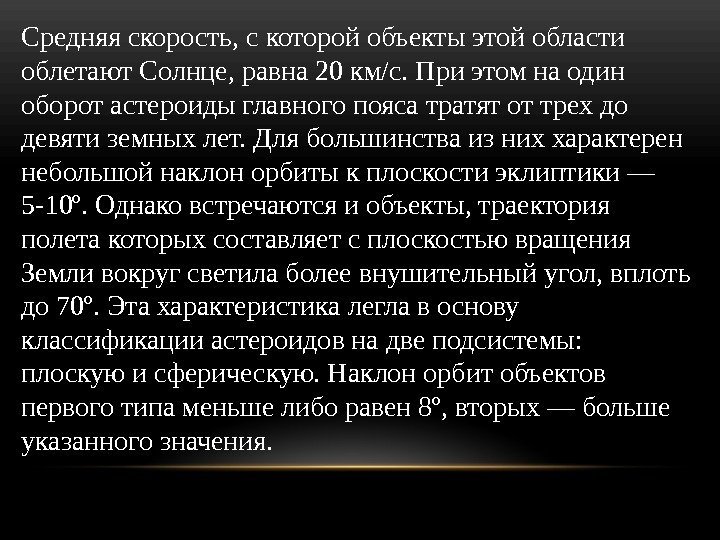 Средняя скорость, с которой объекты этой области облетают Солнце, равна 20 км/с. При этом на один оборот астероиды главного пояса тратят от трех до девяти земных лет. Для большинства из них характерен небольшой наклон орбиты к плоскости эклиптики — 5-10º. Однако встречаются и объекты, траектория полета которых составляет с плоскостью вращения Земли вокруг светила более внушительный угол, вплоть до 70º. Эта характеристика легла в основу классификации астероидов на две подсистемы: плоскую и сферическую. Наклон орбит объектов первого типа меньше либо равен 8º, вторых — больше указанного значения.